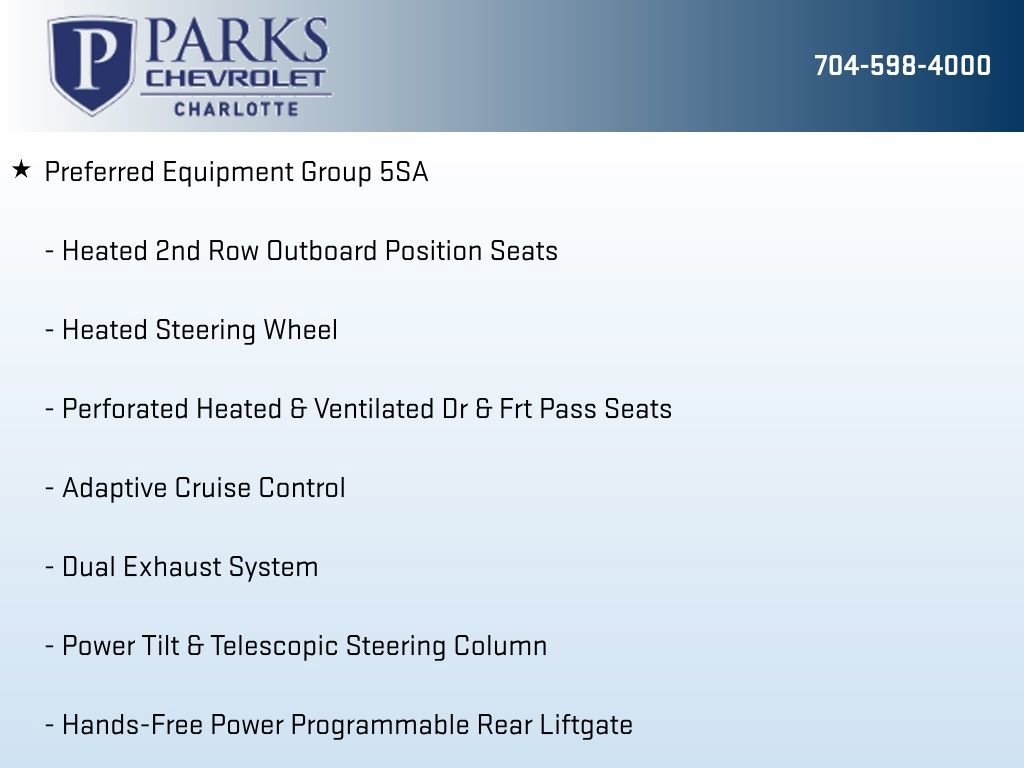 P PARKS
CHEVROLET
CHARLOTTE

704-598-4000

★ Preferred Equipment Group 5SA

- Heated 2nd Row Outboard Position Seats

- Heated Steering Wheel

- Perforated Heated & Ventilated Dr & Frt Pass Seats

- Adaptive Cruise Control

- Dual Exhaust System

- Power Tilt & Telescopic Steering Column

- Hands-Free Power Programmable Rear Liftgate